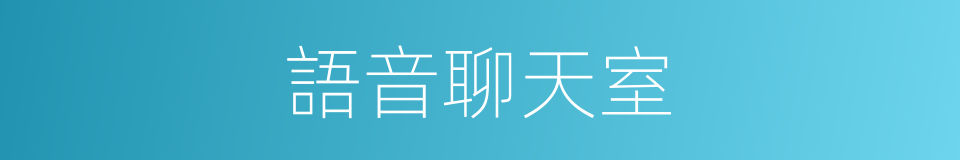 語音聊天室